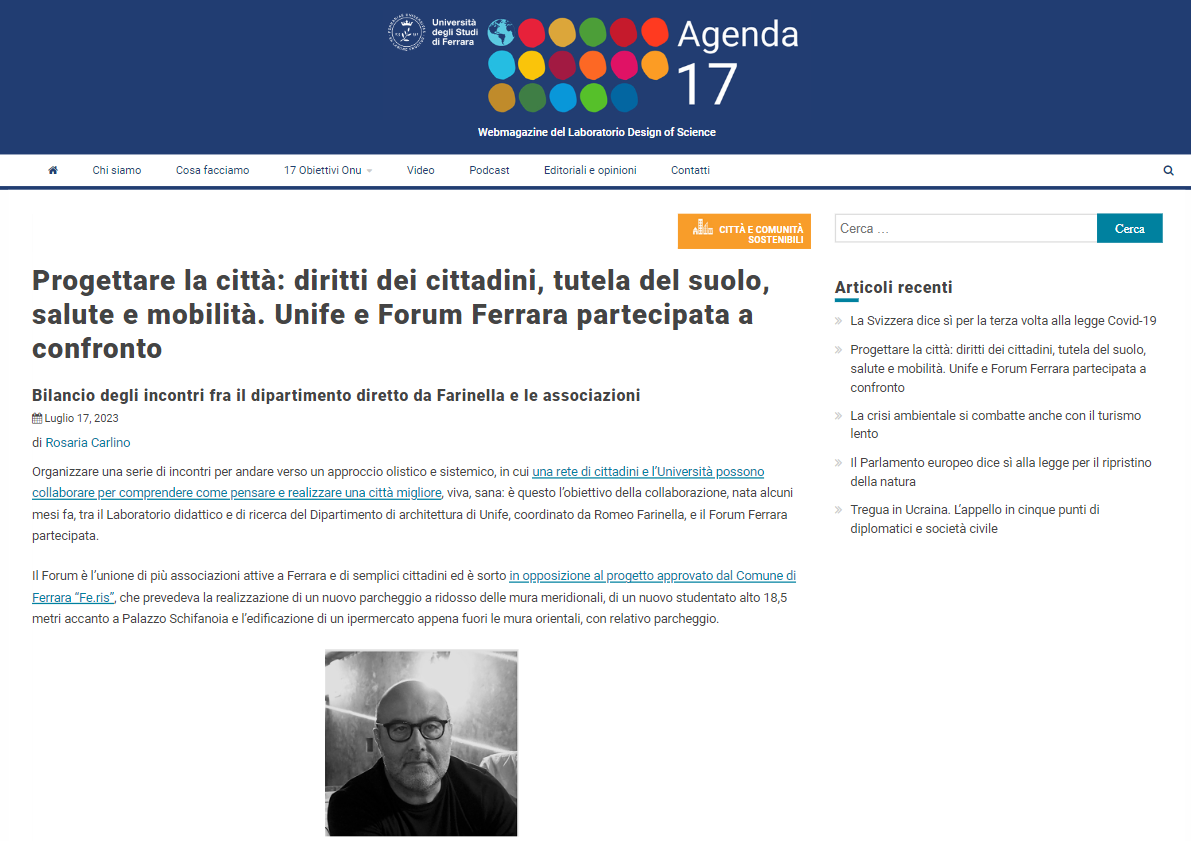 Università degli Studi di Ferrara

Agenda 17

Webmagazine del Laboratorio Design of Science

Chi siamo
Cosa facciamo
17 Obiettivi Onu
Video
Podcast
Editoriali e opinioni
Contatti

CITTÀ E COMUNITÀ SOSTENIBILI

Progettare la città: diritti dei cittadini, tutela del suolo, salute e mobilità. Unife e Forum Ferrara partecipata a confronto

Bilancio degli incontri fra il dipartimento diretto da Farinella e le associazioni

Luglio 17, 2023

di Rosaria Carlino

Organizzare una serie di incontri per andare verso un approccio olistico e sistemico, in cui una rete di cittadini e l'Università possono collaborare per comprendere come pensare e realizzare una città migliore, viva, sana: è questo l'obiettivo della collaborazione, nata alcuni mesi fa, tra il Laboratorio didattico e di ricerca del Dipartimento di architettura di Unife, coordinato da Romeo Farinella, e il Forum Ferrara partecipata.

Il Forum è l'unione di più associazioni attive a Ferrara e di semplici cittadini ed è sorto in opposizione al progetto approvato dal Comune di Ferrara "Fe.ris", che prevedeva la realizzazione di un nuovo parcheggio a ridosso delle mura meridionali, di un nuovo studentato alto 18,5 metri accanto a Palazzo Schifanoia e l'edificazione di un ipermercato appena fuori le mura orientali, con relativo parcheggio.

Cerca ...
Cerca

Articoli recenti

La Svizzera dice sì per la terza volta alla legge Covid-19

Progettare la città: diritti dei cittadini, tutela del suolo, salute e mobilità. Unife e Forum Ferrara partecipata a confronto

La crisi ambientale si combatte anche con il turismo lento

Il Parlamento europeo dice sì alla legge per il ripristino della natura

Tregua in Ucraina. L'appello in cinque punti di diplomatici e società civile